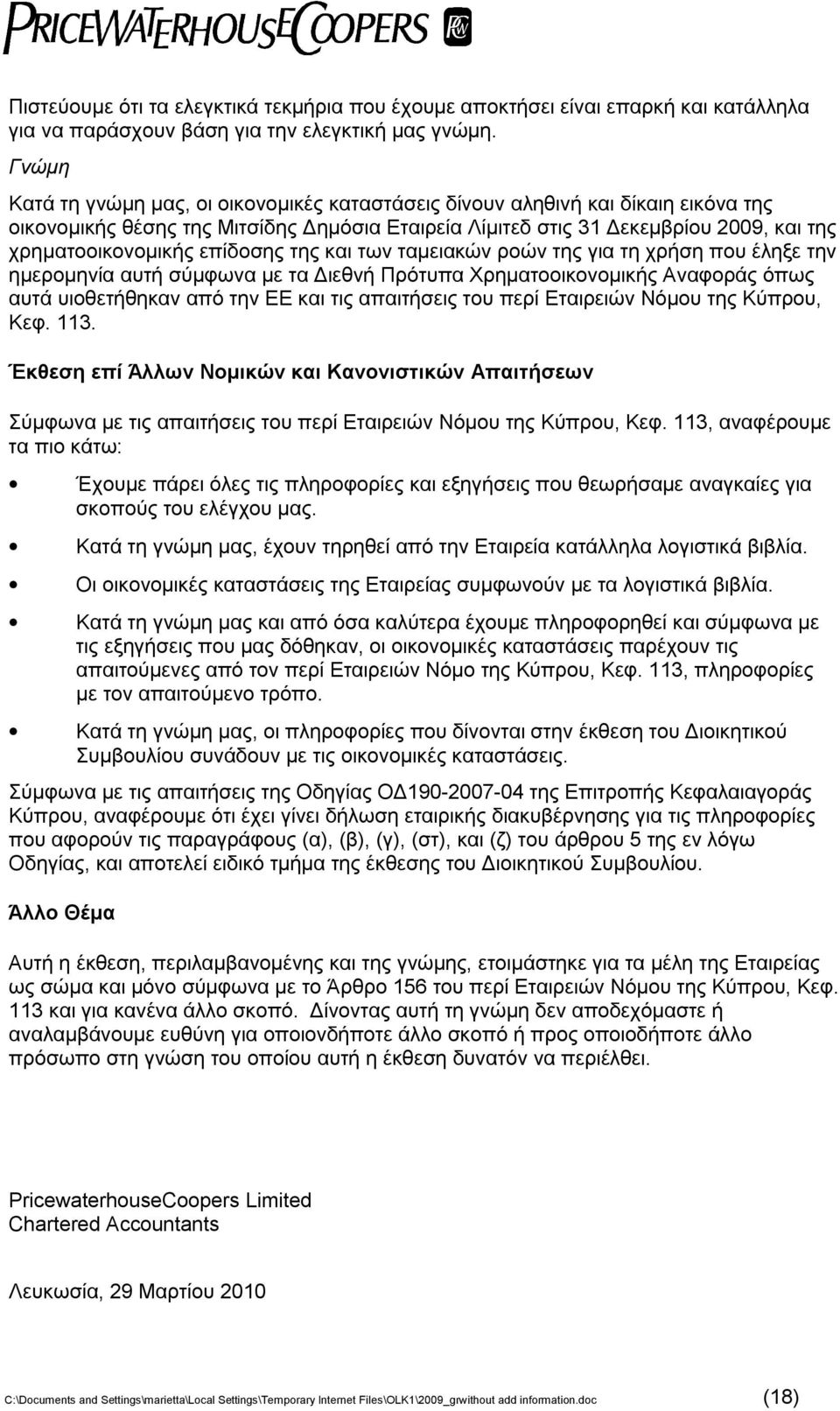 PRICEWATERHOUSECOOPERS

Πιστεύουμε ότι τα ελεγκτικά τεκμήρια που έχουμε αποκτήσει είναι επαρκή και κατάλληλα για να παράσχουν βάση για την ελεγκτική μας γνώμη.

Γνώμη

Κατά τη γνώμη μας, οι οικονομικές καταστάσεις δίνουν αληθινή και δίκαιη εικόνα της οικονομικής θέσης της Μιτσίδης Δημόσια Εταιρεία Λίμιτεδ στις 31 Δεκεμβρίου 2009, και της χρηματοοικονομικής επίδοσης της και των ταμειακών ροών της για τη χρήση που έληξε την ημερομηνία αυτή σύμφωνα με τα Διεθνή Πρότυπα Χρηματοοικονομικής Αναφοράς όπως αυτά υιοθετήθηκαν από την ΕΕ και τις απαιτήσεις του περί Εταιρειών Νόμου της Κύπρου, Κεφ. 113.

Έκθεση επί Άλλων Νομικών και Κανονιστικών Απαιτήσεων

Σύμφωνα με τις απαιτήσεις του περί Εταιρειών Νόμου της Κύπρου, Κεφ. 113, αναφέρουμε τα πιο κάτω:

• Έχουμε πάρει όλες τις πληροφορίες και εξηγήσεις που θεωρήσαμε αναγκαίες για σκοπούς του ελέγχου μας.
• Κατά τη γνώμη μας, έχουν τηρηθεί από την Εταιρεία κατάλληλα λογιστικά βιβλία.
• Οι οικονομικές καταστάσεις της Εταιρείας συμφωνούν με τα λογιστικά βιβλία.
• Κατά τη γνώμη μας και από όσα καλύτερα έχουμε πληροφορηθεί και σύμφωνα με τις εξηγήσεις που μας δόθηκαν, οι οικονομικές καταστάσεις παρέχουν τις απαιτούμενες από τον περί Εταιρειών Νόμο της Κύπρου, Κεφ. 113, πληροφορίες με τον απαιτούμενο τρόπο.
• Κατά τη γνώμη μας, οι πληροφορίες που δίνονται στην έκθεση του Διοικητικού Συμβουλίου συνάδουν με τις οικονομικές καταστάσεις.

Σύμφωνα με τις απαιτήσεις της Οδηγίας ΟΔ190-2007-04 της Επιτροπής Κεφαλαιαγοράς Κύπρου, αναφέρουμε ότι έχει γίνει δήλωση εταιρικής διακυβέρνησης για τις πληροφορίες που αφορούν τις παραγράφους (α), (β), (γ), (στ), και (ζ) του άρθρου 5 της εν λόγω Οδηγίας, και αποτελεί ειδικό τμήμα της έκθεσης του Διοικητικού Συμβουλίου.

Άλλο Θέμα

Αυτή η έκθεση, περιλαμβανομένης και της γνώμης, ετοιμάστηκε για τα μέλη της Εταιρείας ως σώμα και μόνο σύμφωνα με το Άρθρο 156 του περί Εταιρειών Νόμου της Κύπρου, Κεφ. 113 και για κανένα άλλο σκοπό. Δίνοντας αυτή τη γνώμη δεν αποδεχόμαστε ή αναλαμβάνουμε ευθύνη για οποιονδήποτε άλλο σκοπό ή προς οποιοδήποτε άλλο πρόσωπο στη γνώση του οποίου αυτή η έκθεση δυνατόν να περιέλθει.

PricewaterhouseCoopers Limited
Chartered Accountants

Λευκωσία, 29 Μαρτίου 2010

C:\Documents and Settings\marietta\Local Settings\Temporary Internet Files\OLK1\2009_grwithout add information.doc (18)